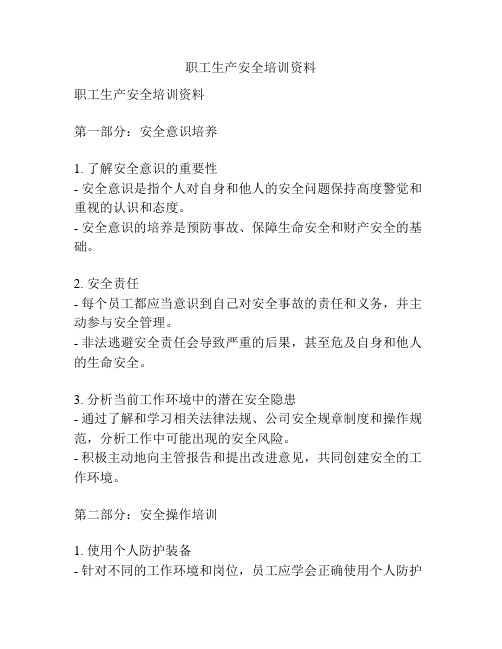 职工生产安全培训资料

职工生产安全培训资料

第一部分：安全意识培养

1. 了解安全意识的重要性
- 安全意识是指个人对自身和他人的安全问题保持高度警觉和重视的认识和态度。
- 安全意识的培养是预防事故、保障生命安全和财产安全的基础。

2. 安全责任
- 每个员工都应当意识到自己对安全事故的责任和义务，并主动参与安全管理。
- 非法逃避安全责任会导致严重的后果，甚至危及自身和他人的生命安全。

3. 分析当前工作环境中的潜在安全隐患
- 通过了解和学习相关法律法规、公司安全规章制度和操作规范，分析工作中可能出现的安全风险。
- 积极主动地向主管报告和提出改进意见，共同创建安全的工作环境。

第二部分：安全操作培训

1. 使用个人防护装备
- 针对不同的工作环境和岗位，员工应学会正确使用个人防护